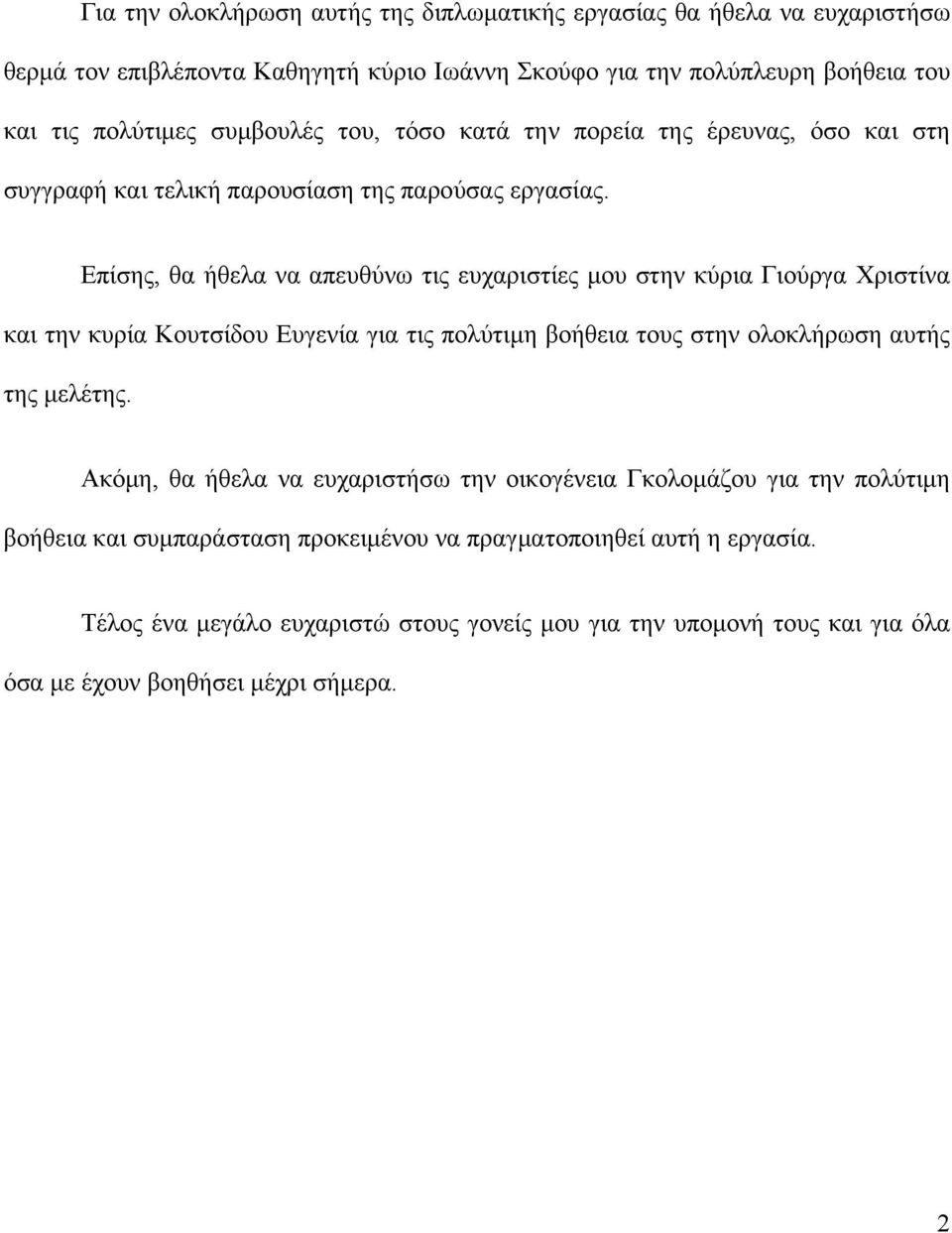 Για την ολοκλήρωση αυτής της διπλωματικής εργασίας θα ήθελα να ευχαριστήσω θερμά τον επιβλέποντα Καθηγητή κύριο Ιωάννη Σκούφο για την πολύπλευρη βοήθεια του και τις πολύτιμες συμβουλές του, τόσο κατά την πορεία της έρευνας, όσο και στη συγγραφή και τελική παρουσίαση της παρούσας εργασίας.

Επίσης, θα ήθελα να απευθύνω τις ευχαριστίες μου στην κύρια Γιούργα Χριστίνα και την κυρία Κουτσίδου Ευγενία για τις πολύτιμη βοήθεια τους στην ολοκλήρωση αυτής της μελέτης.

Ακόμη, θα ήθελα να ευχαριστήσω την οικογένεια Γκολομάζου για την πολύτιμη βοήθεια και συμπαράσταση προκειμένου να πραγματοποιηθεί αυτή η εργασία.

Τέλος ένα μεγάλο ευχαριστώ στους γονείς μου για την υπομονή τους και για όλα όσα με έχουν βοηθήσει μέχρι σήμερα.

2